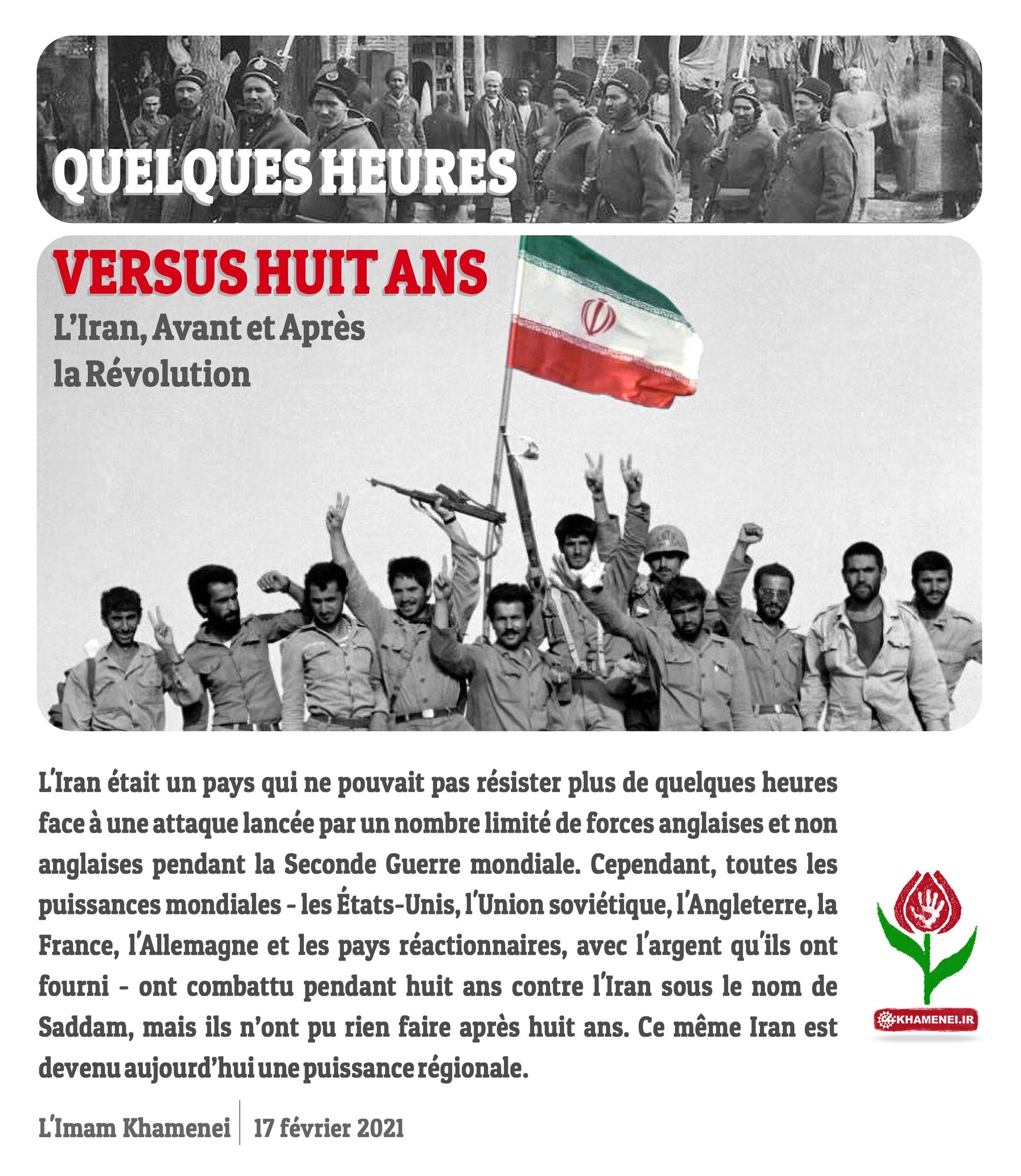 QUELQUES HEURES

VERSUS HUIT ANS

L'Iran, Avant et Après la Révolution

L'Iran était un pays qui ne pouvait pas résister plus de quelques heures face à une attaque lancée par un nombre limité de forces anglaises et non anglaises pendant la Seconde Guerre mondiale. Cependant, toutes les puissances mondiales - les États-Unis, l'Union soviétique, l'Angleterre, la France, l'Allemagne et les pays réactionnaires, avec l'argent qu'ils ont fourni - ont combattu pendant huit ans contre l'Iran sous le nom de Saddam, mais ils n'ont pu rien faire après huit ans. Ce même Iran est devenu aujourd'hui une puissance régionale.

KHAMENEI.IR

L'Imam Khamenei | 17 février 2021